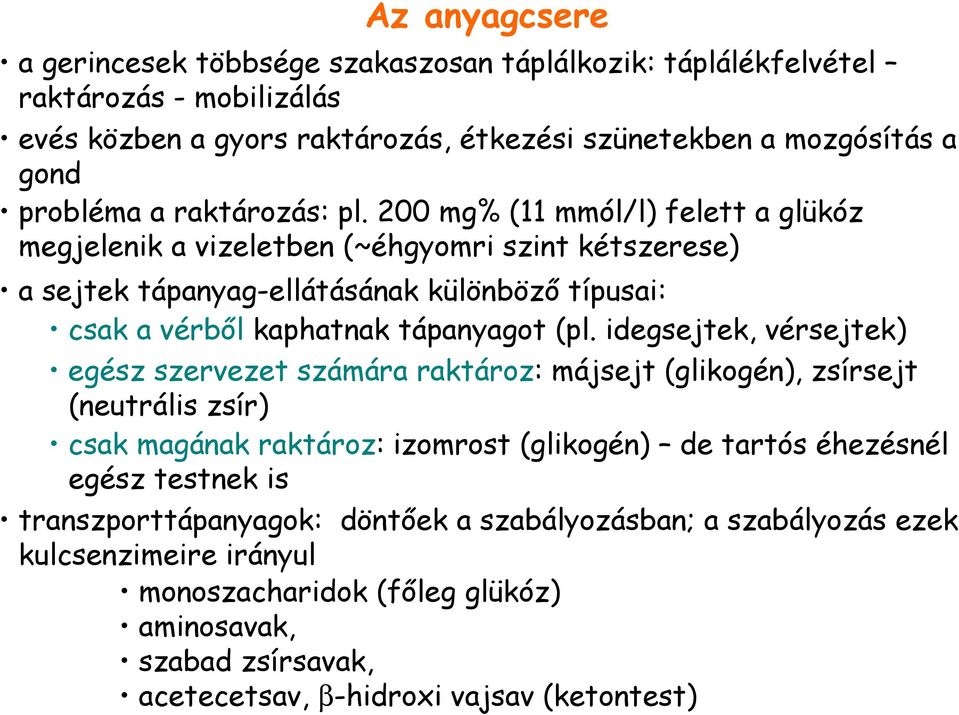 Az anyagcsere

• a gerincesek többsége szakaszosan táplálkozik: táplálékfelvétel – raktározás - mobilizálás

• evés közben a gyors raktározás, étkezési szünetekben a mozgósítás a gond

• probléma a raktározás: pl. 200 mg% (11 mmól/l) felett a glükóz megjelenik a vizeletben (~éhgyomri szint kétszerese)

• a sejtek tápanyag-ellátásának különböző típusai:

• csak a vérből kaphatnak tápanyagot (pl. idegsejtek, vérsejtek)

• egész szervezet számára raktároz: májsejt (glikogén), zsírsejt (neutrális zsír)

• csak magának raktároz: izomrost (glikogén) – de tartós éhezésnél egész testnek is

• transzporttápanyagok: döntőek a szabályozásban; a szabályozás ezek kulcsenzimeire irányul

• monoszacharidok (főleg glükóz)

• aminosavak,

• szabad zsírsavak,

• acetecetsav, $\beta$-hidroxi vajsav (ketontest)